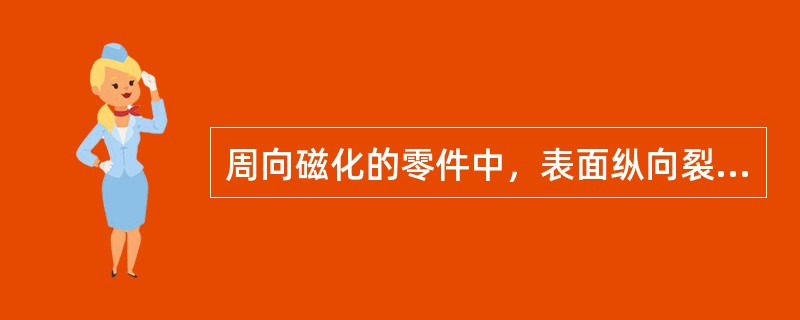 周向磁化的零件中，表面纵向裂...